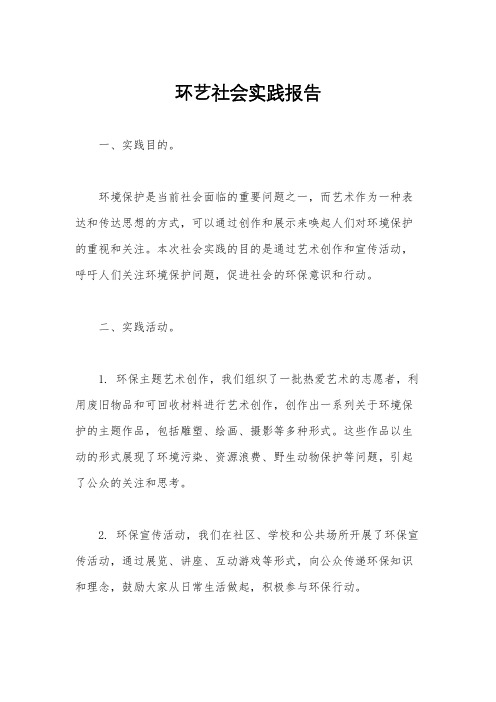 环艺社会实践报告

一、实践目的。

环境保护是当前社会面临的重要问题之一，而艺术作为一种表达和传达思想的方式，可以通过创作和展示来唤起人们对环境保护的重视和关注。本次社会实践的目的是通过艺术创作和宣传活动，呼吁人们关注环境保护问题，促进社会的环保意识和行动。

二、实践活动。

1. 环保主题艺术创作，我们组织了一批热爱艺术的志愿者，利用废旧物品和可回收材料进行艺术创作，创作出一系列关于环境保护的主题作品，包括雕塑、绘画、摄影等多种形式。这些作品以生动的形式展现了环境污染、资源浪费、野生动物保护等问题，引起了公众的关注和思考。

2. 环保宣传活动，我们在社区、学校和公共场所开展了环保宣传活动，通过展览、讲座、互动游戏等形式，向公众传递环保知识和理念，鼓励大家从日常生活做起，积极参与环保行动。